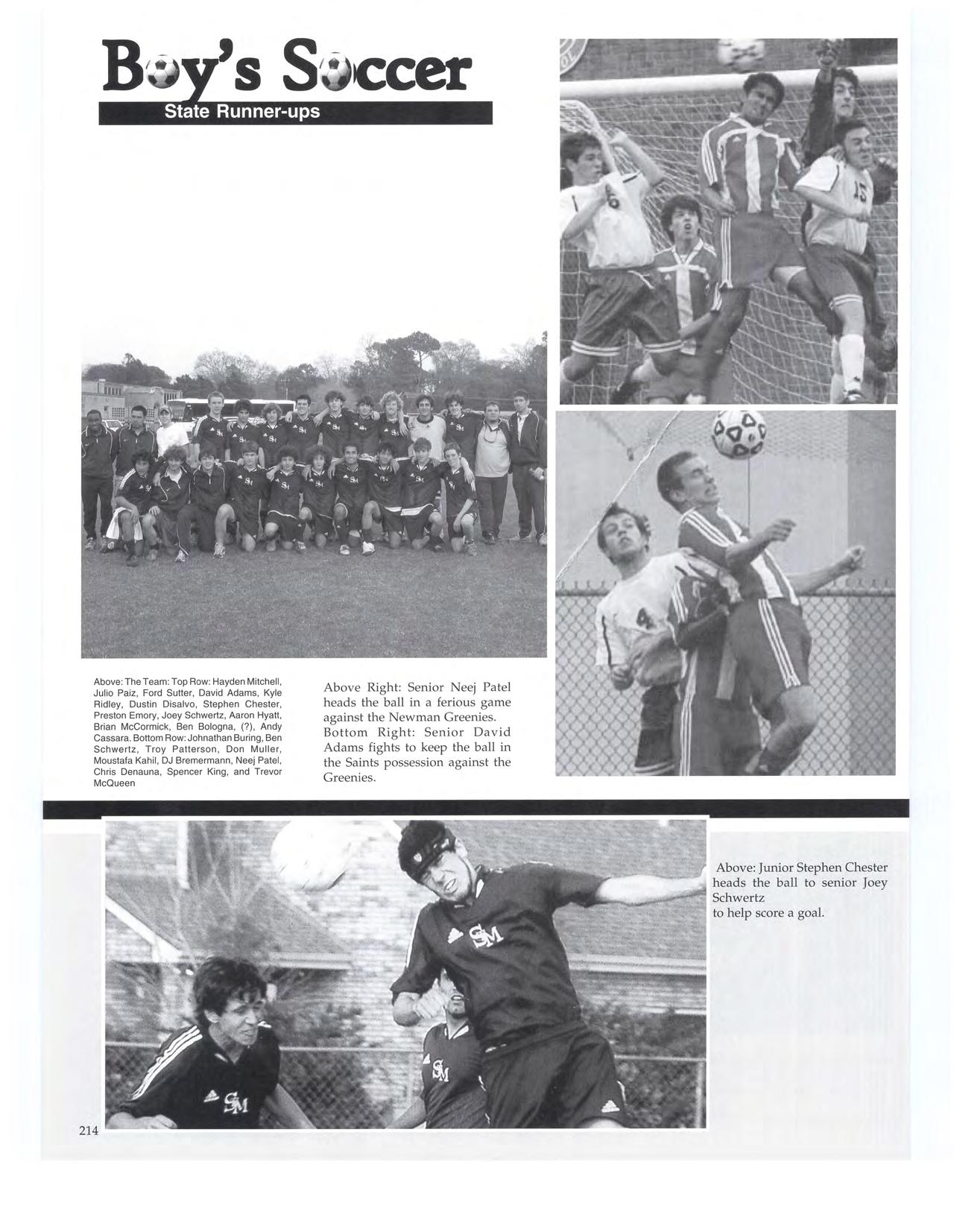 Boy's Soccer
State Runner-ups

Above: The Team: Top Row: Hayden Mitchell, Julio Paiz, Ford Sutter, David Adams, Kyle Ridley, Dustin Disalvo, Stephen Chester, Preston Emory, Joey Schwertz, Aaron Hyatt, Brian McCormick, Ben Bologna, (?), Andy Cassara. Bottom Row: Johnathan Buring, Ben Schwertz, Troy Patterson, Don Muller, Moustafa Kahil, DJ Bremermann, Neej Patel, Chris Denauna, Spencer King, and Trevor McQueen

Above Right: Senior Neej Patel heads the ball in a ferious game against the Newman Greenies. Bottom Right: Senior David Adams fights to keep the ball in the Saints possession against the Greenies.

Above: Junior Stephen Chester heads the ball to senior Joey Schwertz
to help score a goal.

214